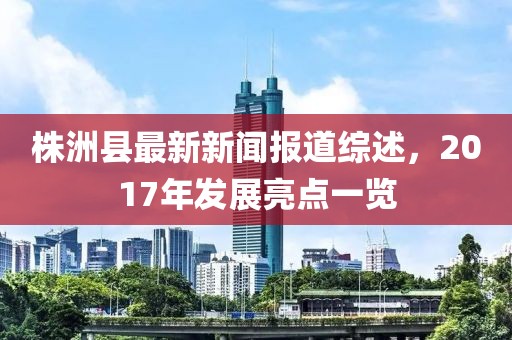 株洲县最新新闻报道综述，2017年发展亮点一览